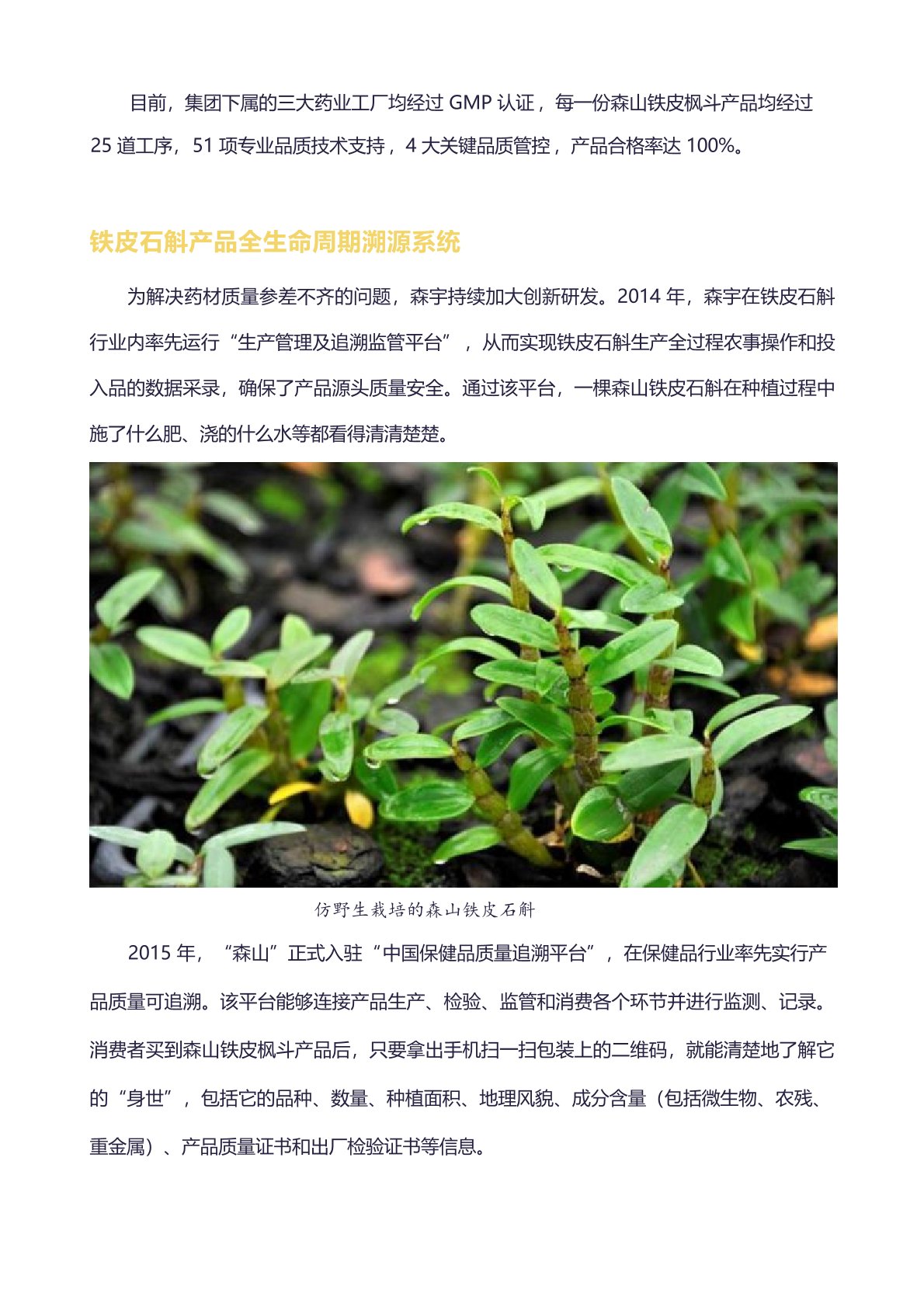 目前，集团下属的三大药业工厂均经过 GMP 认证，每一份森山铁皮枫斗产品均经过 25 道工序，51 项专业品质技术支持，4 大关键品质管控，产品合格率达 100%。

铁皮石斛产品全生命周期溯源系统

为解决药材质量参差不齐的问题，森宇持续加大创新研发。2014 年，森宇在铁皮石斛行业内率先运行“生产管理及追溯监管平台”，从而实现铁皮石斛生产全过程农事操作和投入品的数据采录，确保了产品源头质量安全。通过该平台，一棵森山铁皮石斛在种植过程中施了什么肥、浇的什么水等都看得清清楚楚。

仿野生栽培的森山铁皮石斛

2015 年，“森山”正式入驻“中国保健品质量追溯平台”，在保健品行业率先实行产品质量可追溯。该平台能够连接产品生产、检验、监管和消费各个环节并进行监测、记录。消费者买到森山铁皮枫斗产品后，只要拿出手机扫一扫包装上的二维码，就能清楚地了解它的“身世”，包括它的品种、数量、种植面积、地理风貌、成分含量（包括微生物、农残、重金属）、产品质量证书和出厂检验证书等信息。